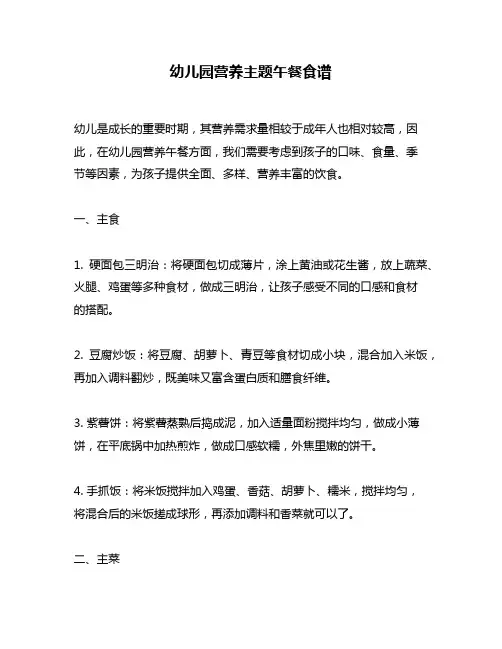 幼儿园营养主题午餐食谱

幼儿是成长的重要时期，其营养需求量相较于成年人也相对较高，因此，在幼儿园营养午餐方面，我们需要考虑到孩子的口味、食量、季节等因素，为孩子提供全面、多样、营养丰富的饮食。

一、主食

1. 硬面包三明治：将硬面包切成薄片，涂上黄油或花生酱，放上蔬菜、火腿、鸡蛋等多种食材，做成三明治，让孩子感受不同的口感和食材的搭配。

2. 豆腐炒饭：将豆腐、胡萝卜、青豆等食材切成小块，混合加入米饭，再加入调料翻炒，既美味又富含蛋白质和膳食纤维。

3. 紫薯饼：将紫薯蒸熟后捣成泥，加入适量面粉搅拌均匀，做成小薄饼，在平底锅中加热煎炸，做成口感软糯，外焦里嫩的饼干。

4. 手抓饭：将米饭搅拌加入鸡蛋、香菇、胡萝卜、糯米，搅拌均匀，将混合后的米饭搓成球形，再添加调料和香菜就可以了。

二、主菜